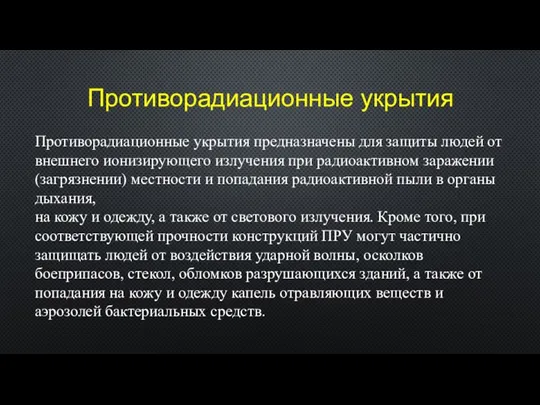 Противорадиационные укрытия

Противорадиационные укрытия предназначены для защиты людей от внешнего ионизирующего излучения при радиоактивном заражении (загрязнении) местности и попадания радиоактивной пыли в органы дыхания,
на кожу и одежду, а также от светового излучения. Кроме того, при соответствующей прочности конструкций ПРУ могут частично защищать людей от воздействия ударной волны, осколков боеприпасов, стекол, обломков разрушающихся зданий, а также от попадания на кожу и одежду капель отравляющих веществ и аэрозолей бактериальных средств.